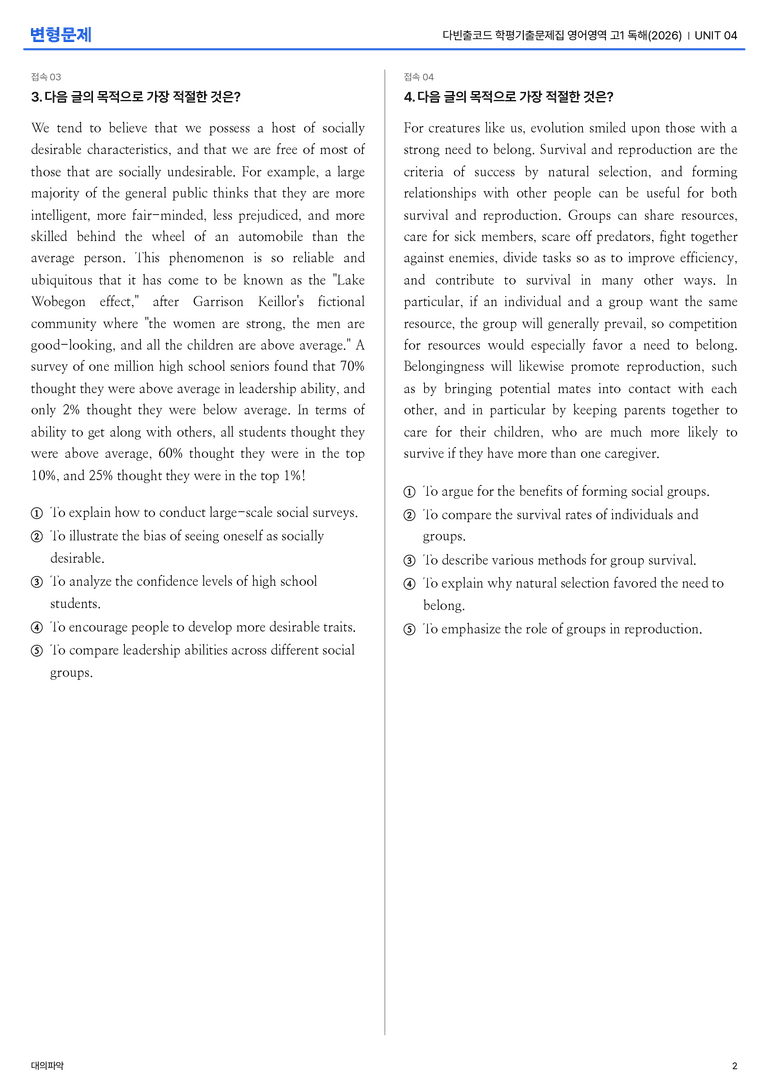 변형문제

다빈출코드 학평기출문제집 영어영역 고1 독해(2026) | UNIT 04

접속 03

3. 다음 글의 목적으로 가장 적절한 것은?

We tend to believe that we possess a host of socially desirable characteristics, and that we are free of most of those that are socially undesirable. For example, a large majority of the general public thinks that they are more intelligent, more fair-minded, less prejudiced, and more skilled behind the wheel of an automobile than the average person. This phenomenon is so reliable and ubiquitous that it has come to be known as the "Lake Wobegon effect," after Garrison Keillor's fictional community where "the women are strong, the men are good-looking, and all the children are above average." A survey of one million high school seniors found that 70% thought they were above average in leadership ability, and only 2% thought they were below average. In terms of ability to get along with others, all students thought they were above average, 60% thought they were in the top 10%, and 25% thought they were in the top 1%!

① To explain how to conduct large-scale social surveys.
② To illustrate the bias of seeing oneself as socially desirable.
③ To analyze the confidence levels of high school students.
④ To encourage people to develop more desirable traits.
⑤ To compare leadership abilities across different social groups.

접속 04

4. 다음 글의 목적으로 가장 적절한 것은?

For creatures like us, evolution smiled upon those with a strong need to belong. Survival and reproduction are the criteria of success by natural selection, and forming relationships with other people can be useful for both survival and reproduction. Groups can share resources, care for sick members, scare off predators, fight together against enemies, divide tasks so as to improve efficiency, and contribute to survival in many other ways. In particular, if an individual and a group want the same resource, the group will generally prevail, so competition for resources would especially favor a need to belong. Belongingness will likewise promote reproduction, such as by bringing potential mates into contact with each other, and in particular by keeping parents together to care for their children, who are much more likely to survive if they have more than one caregiver.

① To argue for the benefits of forming social groups.
② To compare the survival rates of individuals and groups.
③ To describe various methods for group survival.
④ To explain why natural selection favored the need to belong.
⑤ To emphasize the role of groups in reproduction.

대의파악

2